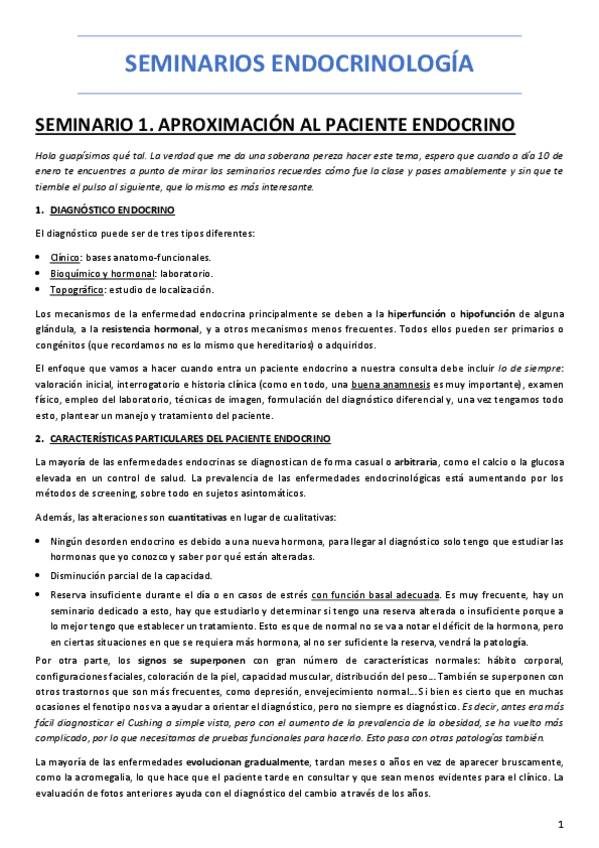 SEMINARIOS ENDOCRINOLOGÍA

SEMINARIO 1. APROXIMACIÓN AL PACIENTE ENDOCRINO

Hola guapísimos qué tal. La verdad que me da una soberana pereza hacer este tema, espero que cuando a día 10 de enero te encuentres a punto de mirar los seminarios recuerdes cómo fue la clase y pases amablemente y sin que te tiemble el pulso al siguiente, que lo mismo es más interesante.

1. DIAGNÓSTICO ENDOCRINO

El diagnóstico puede ser de tres tipos diferentes:

• Clínico: bases anatomo-funcionales.
• Bioquímico y hormonal: laboratorio.
• Topográfico: estudio de localización.

Los mecanismos de la enfermedad endocrina principalmente se deben a la hiperfunción o hipofunción de alguna glándula, a la resistencia hormonal, y a otros mecanismos menos frecuentes. Todos ellos pueden ser primarios o congénitos (que recordamos no es lo mismo que hereditarios) o adquiridos.

El enfoque que vamos a hacer cuando entra un paciente endocrino a nuestra consulta debe incluir lo de siempre: valoración inicial, interrogatorio e historia clínica (como en todo, una buena anamnesis es muy importante), examen físico, empleo del laboratorio, técnicas de imagen, formulación del diagnóstico diferencial y, una vez tengamos todo esto, plantear un manejo y tratamiento del paciente.

2. CARACTERÍSTICAS PARTICULARES DEL PACIENTE ENDOCRINO

La mayoría de las enfermedades endocrinas se diagnostican de forma casual o arbitraria, como el calcio o la glucosa elevada en un control de salud. La prevalencia de las enfermedades endocrinológicas está aumentando por los métodos de screening, sobre todo en sujetos asintomáticos.

Además, las alteraciones son cuantitativas en lugar de cualitativas:

• Ningún desorden endocrino es debido a una nueva hormona, para llegar al diagnóstico solo tengo que estudiar las hormonas que yo conozco y saber por qué están alteradas.
• Disminución parcial de la capacidad.
• Reserva insuficiente durante el día o en casos de estrés con función basal adecuada. Es muy frecuente, hay un seminario dedicado a esto, hay que estudiarlo y determinar si tengo una reserva alterada o insuficiente porque a lo mejor tengo que establecer un tratamiento. Esto es que de normal no se va a notar el déficit de la hormona, pero en ciertas situaciones en que se requiera más hormona, al no ser suficiente la reserva, vendrá la patología.

Por otra parte, los signos se superponen con gran número de características normales: hábito corporal, configuraciones faciales, coloración de la piel, capacidad muscular, distribución del peso… También se superponen con otros trastornos que son más frecuentes, como depresión, envejecimiento normal… Si bien es cierto que en muchas ocasiones el fenotipo nos va a ayudar a orientar el diagnóstico, pero no siempre es diagnóstico. Es decir, antes era más fácil diagnosticar el Cushing a simple vista, pero con el aumento de la prevalencia de la obesidad, se ha vuelto más complicado, por lo que necesitamos de pruebas funcionales para hacerlo. Esto pasa con otras patologías también.

La mayoría de las enfermedades evolucionan gradualmente, tardan meses o años en vez de aparecer bruscamente, como la acromegalia, lo que hace que el paciente tarde en consultar y que sean menos evidentes para el clínico. La evaluación de fotos anteriores ayuda con el diagnóstico del cambio a través de los años.

1